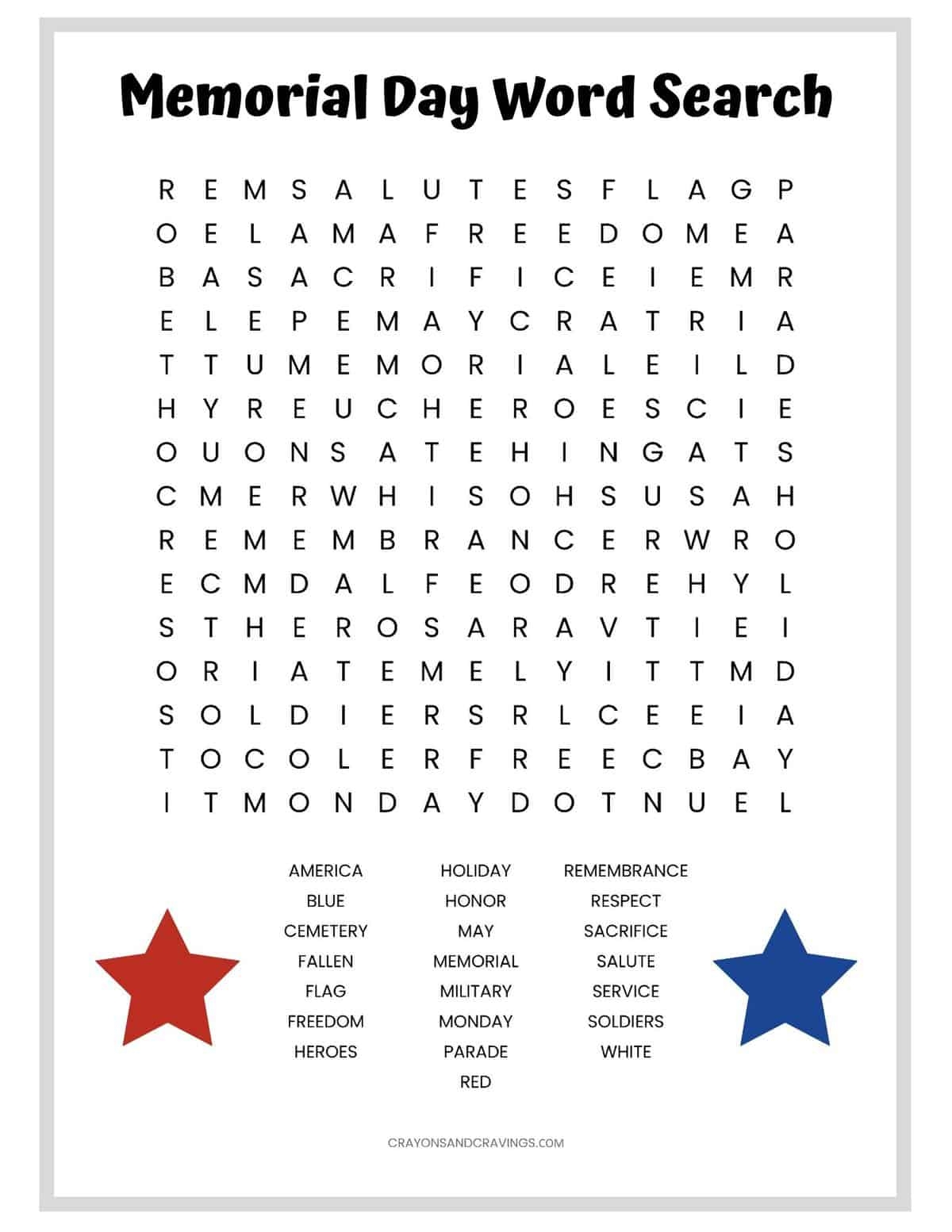 Memorial Day Word Search

R E M S A L U T E S F L A G P
O E L A M A F R E E D O M E A
B A S A C R I F I C E I E M R
E L E P E M A Y C R A T R I A
T T U M E M O R I A L E I L D
H Y R E U C H E R O E S C I E
O U O N S A T E H I N G A T S
C M E R W H I S O H S U S A H
R E M E M B R A N C E R W R O
E C M D A L F E O D R E H Y L
S T H E R O S A R A V T I E I
O R I A T E M E L Y I T T M D
S O L D I E R S R L C E E I A
T O C O L E R F R E E C B A Y
I T M O N D A Y D O T N U E L

AMERICA
BLUE
CEMETERY
FALLEN
FLAG
FREEDOM
HEROES

HOLIDAY
HONOR
MAY
MEMORIAL
MILITARY
MONDAY
PARADE
RED

REMEMBRANCE
RESPECT
SACRIFICE
SALUTE
SERVICE
SOLDIERS
WHITE

CRAYONSANDCRAVINGS.COM